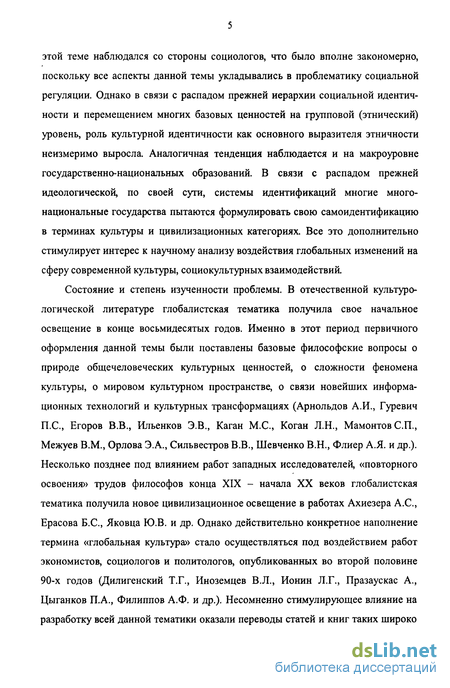 5

этой теме наблюдался со стороны социологов, что было вполне закономерно, поскольку все аспекты данной темы укладывались в проблематику социальной регуляции. Однако в связи с распадом прежней иерархии социальной идентичности и перемещением многих базовых ценностей на групповой (этнический) уровень, роль культурной идентичности как основного выразителя этничности неизмеримо выросла. Аналогичная тенденция наблюдается и на макроуровне государственно-национальных образований. В связи с распадом прежней идеологической, по своей сути, системы идентификаций многие многонациональные государства пытаются формулировать свою самоидентификацию в терминах культуры и цивилизационных категориях. Все это дополнительно стимулирует интерес к научному анализу воздействия глобальных изменений на сферу современной культуры, социокультурных взаимодействий.

Состояние и степень изученности проблемы. В отечественной культурологической литературе глобалистская тематика получила свое начальное освещение в конце восьмидесятых годов. Именно в этот период первичного оформления данной темы были поставлены базовые философские вопросы о природе общечеловеческих культурных ценностей, о сложности феномена культуры, о мировом культурном пространстве, о связи новейших информационных технологий и культурных трансформациях (Арнольдов А.И., Гуревич П.С., Егоров В.В., Ильенков Э.В., Каган М.С., Коган Л.Н., Мамонтов С.П., Межуев В.М., Орлова Э.А., Сильвестров В.В., Шевченко В.Н., Флиер А.Я. и др.). Несколько позднее под влиянием работ западных исследователей, «повторного освоения» трудов философов конца XIX – начала XX веков глобалистская тематика получила новое цивилизационное освещение в работах Ахиезера А.С., Ерасова Б.С., Яковца Ю.В. и др. Однако действительно конкретное наполнение термина «глобальная культура» стало осуществляться под воздействием работ экономистов, социологов и политологов, опубликованных во второй половине 90-х годов (Дилигенский Т.Г., Иноземцев В.Л., Ионин Л.Г., Празаускас А., Цыганков П.А., Филиппов А.Ф. и др.). Несомненно стимулирующее влияние на разработку всей данной тематики оказали переводы статей и книг таких широко

dsLib.net
библиотека диссертаций